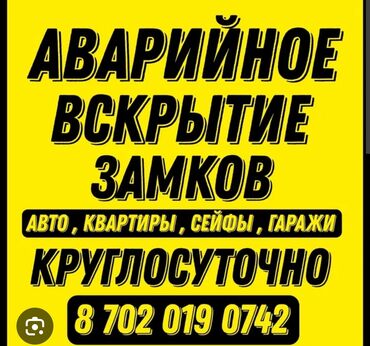 АВАРИЙНОЕ ВСКРЫТИЕ ЗАМКОВ

АВТО , КВАРТИРЫ , СЕЙФЫ , ГАРАЖИ

КРУГЛОСУТОЧНО

8 702 019 0742